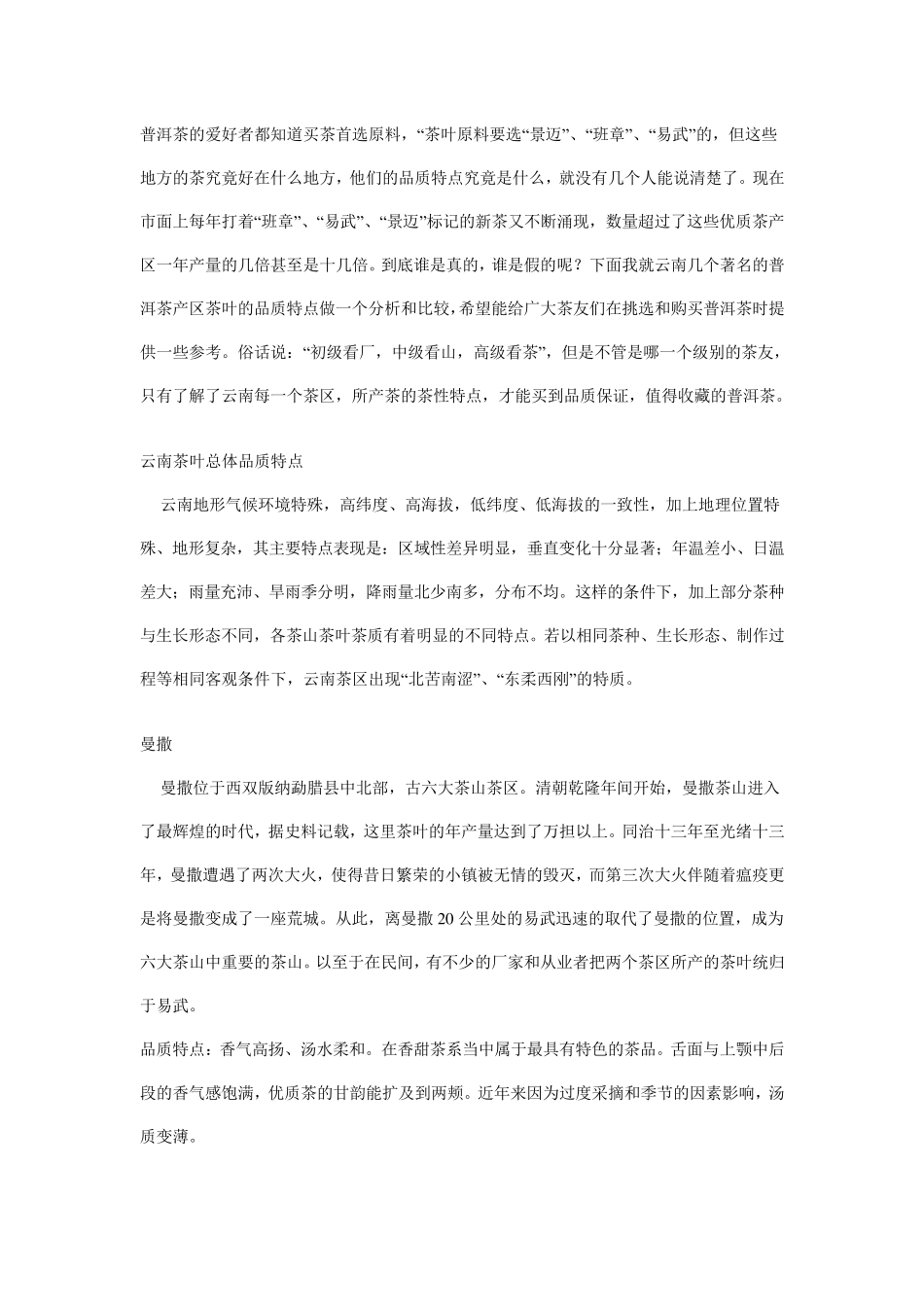 普洱茶的爱好者都知道买茶首选原料，“茶叶原料要选“景迈”、“班章”、“易武”的，但这些地方的茶究竟好在什么地方，他们的品质特点究竟是什么，就没有几个人能说清楚了。现在市面上每年打着“班章”、“易武”、“景迈”标记的新茶又不断涌现，数量超过了这些优质茶产区一年产量的几倍甚至是十几倍。到底谁是真的，谁是假的呢？下面我就云南几个著名的普洱茶产区茶叶的品质特点做一个分析和比较，希望能给广大茶友们在挑选和购买普洱茶时提供一些参考。俗话说：“初级看厂，中级看山，高级看茶”，但是不管是哪一个级别的茶友，只有了解了云南每一个茶区，所产茶的茶性特点，才能买到品质保证，值得收藏的普洱茶。

云南茶叶总体品质特点

云南地形气候环境特殊，高纬度、高海拔，低纬度、低海拔的一致性，加上地理位置特殊、地形复杂，其主要特点表现是：区域性差异明显，垂直变化十分显著；年温差小、日温差大；雨量充沛、旱雨季分明，降雨量北少南多，分布不均。这样的条件下，加上部分茶种与生长形态不同，各茶山茶叶茶质有着明显的不同特点。若以相同茶种、生长形态、制作过程等相同客观条件下，云南茶区出现“北苦南涩”、“东柔西刚”的特质。

曼撒

曼撒位于西双版纳勐腊县中北部，古六大茶山茶区。清朝乾隆年间开始，曼撒茶山进入了最辉煌的时代，据史料记载，这里茶叶的年产量达到了万担以上。同治十三年至光绪十三年，曼撒遭遇了两次大火，使得昔日繁荣的小镇被无情的毁灭，而第三次大火伴随着瘟疫更是将曼撒变成了一座荒城。从此，离曼撒 20 公里处的易武迅速的取代了曼撒的位置，成为六大茶山中重要的茶山。以至于在民间，有不少的厂家和从业者把两个茶区所产的茶叶统归于易武。

品质特点：香气高扬、汤水柔和。在香甜茶系当中属于最具有特色的茶品。舌面与上颚中后段的香气感饱满，优质茶的甘韵能扩及到两颊。近年来因为过度采摘和季节的因素影响，汤质变薄。